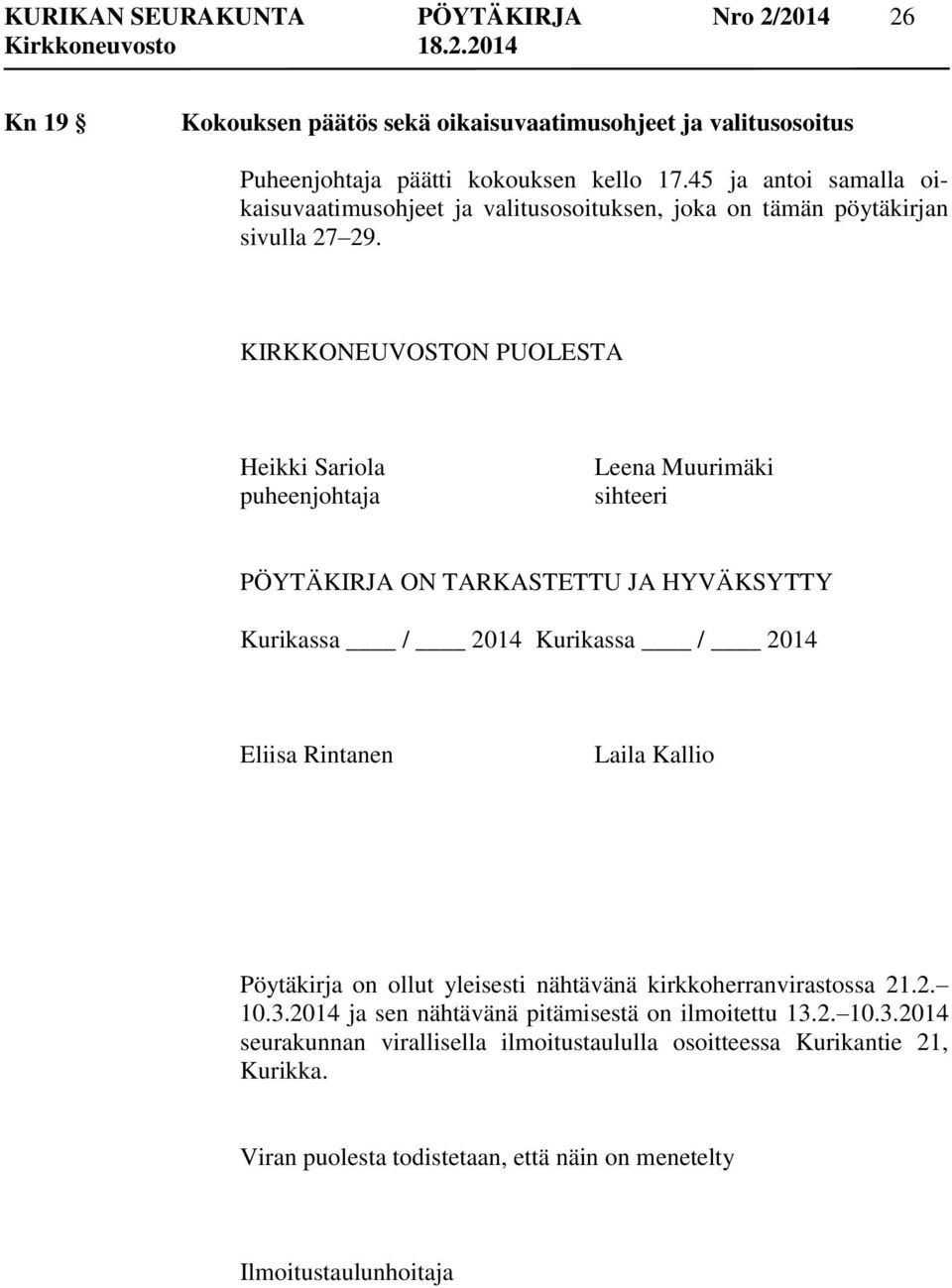 KURIKAN SEURAKUNTA PÖYTÄKIRJA Nro 2/2014 26
Kirkkoneuvosto 18.2.2014

Kn 19 § Kokouksen päätös sekä oikaisuvaatimusohjeet ja valitusosoitus

Puheenjohtaja päätti kokouksen kello 17.45 ja antoi samalla oikaisuvaatimusohjeet ja valitusosoituksen, joka on tämän pöytäkirjan sivulla 27 29.

KIRKKONEUVOSTON PUOLESTA

Heikki Sariola
puheenjohtaja

Leena Muurimäki
sihteeri

PÖYTÄKIRJA ON TARKASTETTU JA HYVÄKSYTTY

Kurikassa ____ / ____ 2014 Kurikassa ____ / ____ 2014

Eliisa Rintanen

Laila Kallio

Pöytäkirja on ollut yleisesti nähtävänä kirkkoherranvirastossa 21.2. 10.3.2014 ja sen nähtävänä pitämisestä on ilmoitettu 13.2. 10.3.2014 seurakunnan virallisella ilmoitustaululla osoitteessa Kurikantie 21, Kurikka.

Viran puolesta todistetaan, että näin on menetelty

Ilmoitustaulunhoitaja